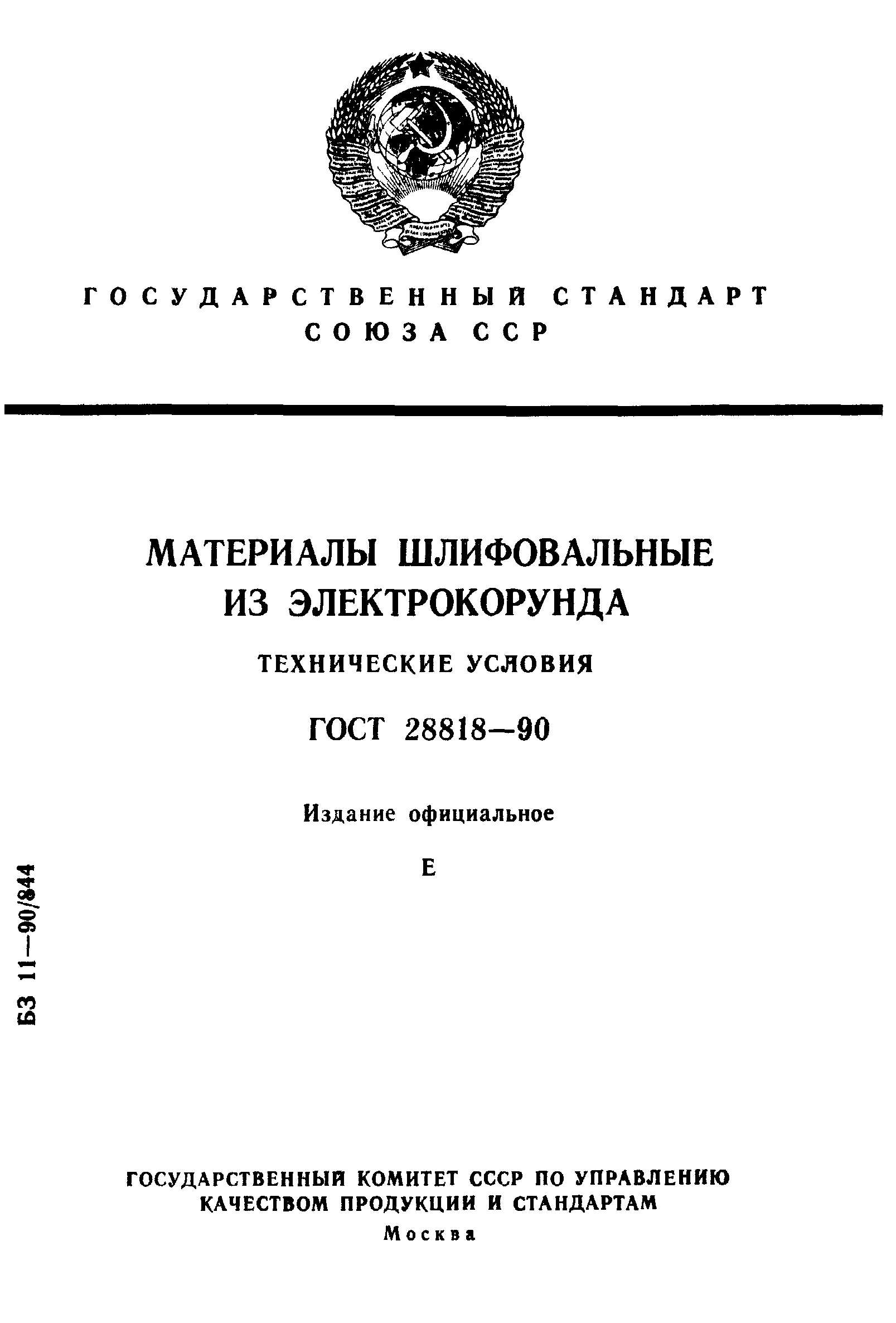 ГОСУДАРСТВЕННЫЙ СТАНДАРТ СОЮЗА ССР

МАТЕРИАЛЫ ШЛИФОВАЛЬНЫЕ ИЗ ЭЛЕКТРОКОРУНДА

ТЕХНИЧЕСКИЕ УСЛОВИЯ

ГОСТ 28818—90

Издание официальное

Е

БЗ 11—90/844

ГОСУДАРСТВЕННЫЙ КОМИТЕТ СССР ПО УПРАВЛЕНИЮ КАЧЕСТВОМ ПРОДУКЦИИ И СТАНДАРТАМ

Москва